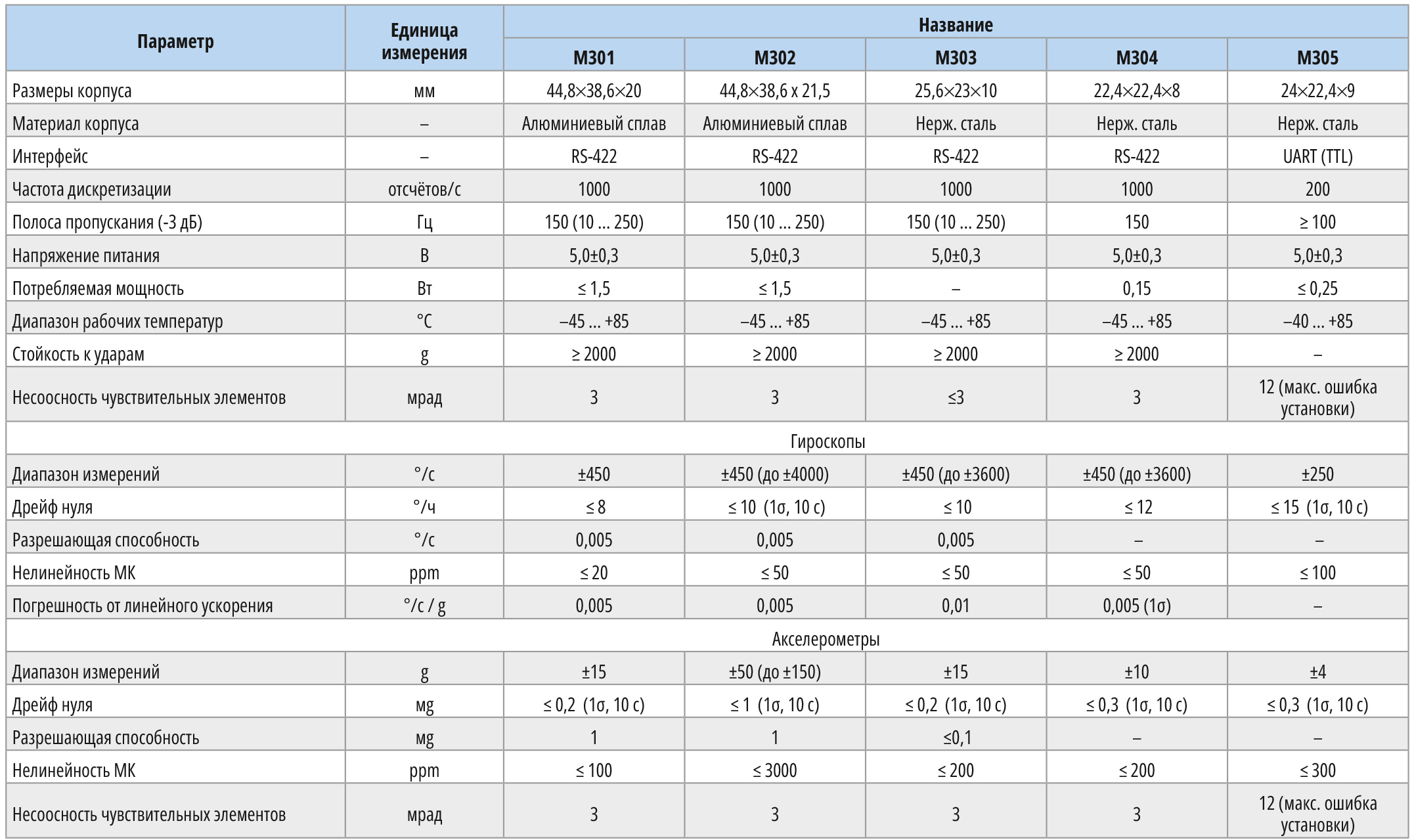 | Параметр | Единица измерения | Название | | | | |
|---|---|---|---|---|---|---|
| | | M301 | M302 | M303 | M304 | M305 |
| Размеры корпуса | мм | 44,8×38,6×20 | 44,8×38,6 x 21,5 | 25,6×23×10 | 22,4×22,4×8 | 24×22,4×9 |
| Материал корпуса | – | Алюминиевый сплав | Алюминиевый сплав | Нерж. сталь | Нерж. сталь | Нерж. сталь |
| Интерфейс | – | RS-422 | RS-422 | RS-422 | RS-422 | UART (TTL) |
| Частота дискретизации | отсчётов/с | 1000 | 1000 | 1000 | 1000 | 200 |
| Полоса пропускания (-3 дБ) | Гц | 150 (10 … 250) | 150 (10 … 250) | 150 (10 … 250) | 150 | ≥ 100 |
| Напряжение питания | В | 5,0±0,3 | 5,0±0,3 | 5,0±0,3 | 5,0±0,3 | 5,0±0,3 |
| Потребляемая мощность | Вт | ≤ 1,5 | ≤ 1,5 | – | 0,15 | ≤ 0,25 |
| Диапазон рабочих температур | °C | –45 … +85 | –45 … +85 | –45 … +85 | –45 … +85 | –40 … +85 |
| Стойкость к ударам | g | ≥ 2000 | ≥ 2000 | ≥ 2000 | ≥ 2000 | – |
| Несоосность чувствительных элементов | мрад | 3 | 3 | ≤3 | 3 | 12 (макс. ошибка установки) |
| Гироскопы | | | | | | |
| Диапазон измерений | °/с | ±450 | ±450 (до ±4000) | ±450 (до ±3600) | ±450 (до ±3600) | ±250 |
| Дрейф нуля | °/ч | ≤ 8 | ≤ 10 (1σ, 10 с) | ≤ 10 | ≤ 12 | ≤ 15 (1σ, 10 с) |
| Разрешающая способность | °/с | 0,005 | 0,005 | 0,005 | – | – |
| Нелинейность МК | ppm | ≤ 20 | ≤ 50 | ≤ 50 | ≤ 50 | ≤ 100 |
| Погрешность от линейного ускорения | °/с / g | 0,005 | 0,005 | 0,01 | 0,005 (1σ) | – |
| Акселерометры | | | | | | |
| Диапазон измерений | g | ±15 | ±50 (до ±150) | ±15 | ±10 | ±4 |
| Дрейф нуля | мg | ≤ 0,2 (1σ, 10 с) | ≤ 1 (1σ, 10 с) | ≤ 0,2 (1σ, 10 с) | ≤ 0,3 (1σ, 10 с) | ≤ 0,3 (1σ, 10 с) |
| Разрешающая способность | мg | 1 | 1 | ≤0,1 | – | – |
| Нелинейность МК | ppm | ≤ 100 | ≤ 3000 | ≤ 200 | ≤ 200 | ≤ 300 |
| Несоосность чувствительных элементов | мрад | 3 | 3 | 3 | 3 | 12 (макс. ошибка установки) |